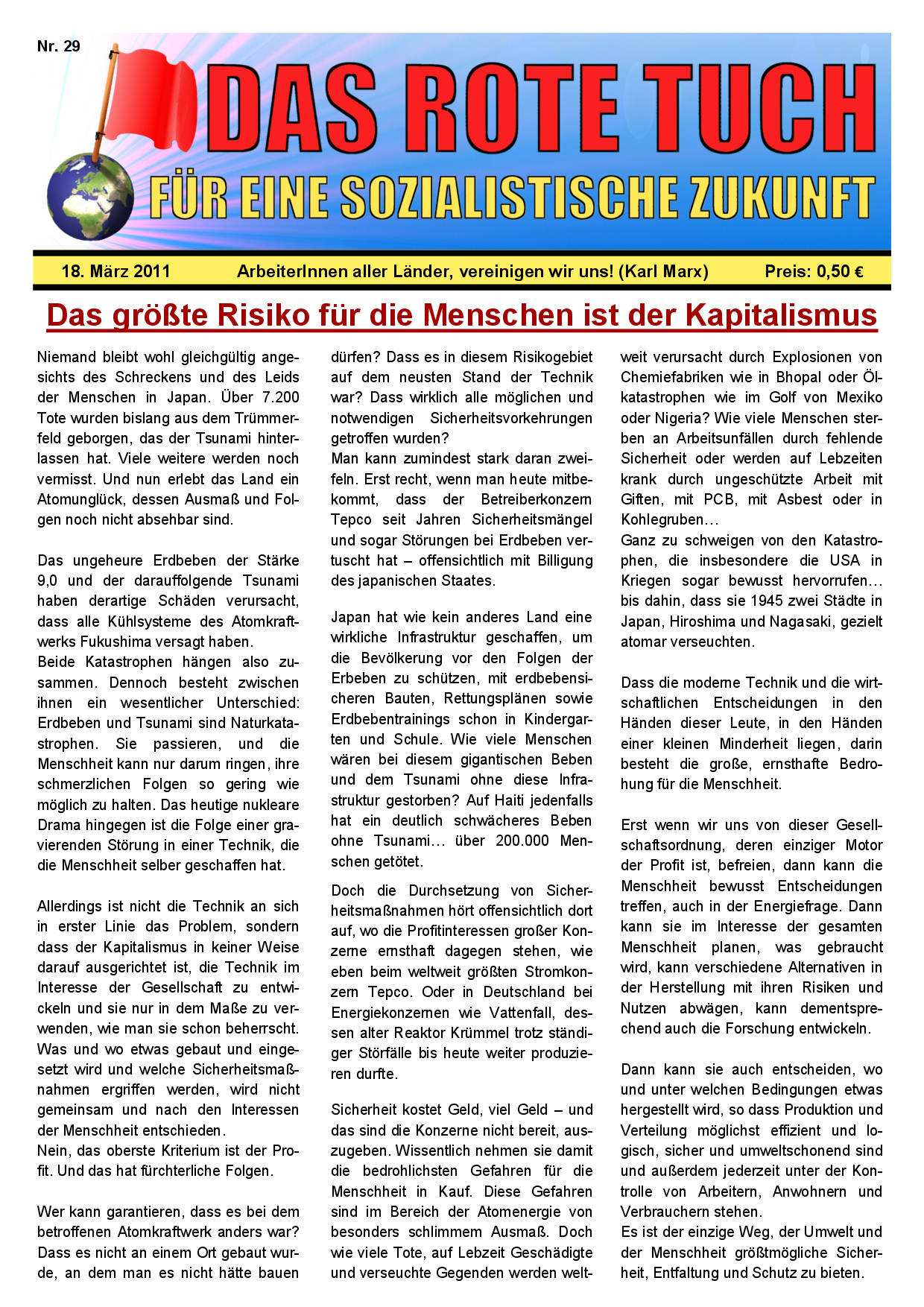 Nr. 29

DAS ROTE TUCH

FÜR EINE SOZIALISTISCHE ZUKUNFT

18. März 2011 ArbeiterInnen aller Länder, vereinigen wir uns! (Karl Marx) Preis: 0,50 €

Das größte Risiko für die Menschen ist der Kapitalismus

Niemand bleibt wohl gleichgültig angesichts des Schreckens und des Leids der Menschen in Japan. Über 7.200 Tote wurden bislang aus dem Trümmerfeld geborgen, das der Tsunami hinterlassen hat. Viele weitere werden noch vermisst. Und nun erlebt das Land ein Atomunglück, dessen Ausmaß und Folgen noch nicht absehbar sind.

Das ungeheure Erdbeben der Stärke 9,0 und der darauffolgende Tsunami haben derartige Schäden verursacht, dass alle Kühlsysteme des Atomkraftwerks Fukushima versagt haben.
Beide Katastrophen hängen also zusammen. Dennoch besteht zwischen ihnen ein wesentlicher Unterschied: Erdbeben und Tsunami sind Naturkatastrophen. Sie passieren, und die Menschheit kann nur darum ringen, ihre schmerzlichen Folgen so gering wie möglich zu halten. Das heutige nukleare Drama hingegen ist die Folge einer gravierenden Störung in einer Technik, die die Menschheit selber geschaffen hat.

Allerdings ist nicht die Technik an sich in erster Linie das Problem, sondern dass der Kapitalismus in keiner Weise darauf ausgerichtet ist, die Technik im Interesse der Gesellschaft zu entwickeln und sie nur in dem Maße zu verwenden, wie man sie schon beherrscht. Was und wo etwas gebaut und eingesetzt wird und welche Sicherheitsmaßnahmen ergriffen werden, wird nicht gemeinsam und nach den Interessen der Menschheit entschieden.
Nein, das oberste Kriterium ist der Profit. Und das hat fürchterliche Folgen.

Wer kann garantieren, dass es bei dem betroffenen Atomkraftwerk anders war? Dass es nicht an einem Ort gebaut wurde, an dem man es nicht hätte bauen dürfen? Dass es in diesem Risikogebiet auf dem neusten Stand der Technik war? Dass wirklich alle möglichen und notwendigen Sicherheitsvorkehrungen getroffen wurden?
Man kann zumindest stark daran zweifeln. Erst recht, wenn man heute mitbekommt, dass der Betreiberkonzern Tepco seit Jahren Sicherheitsmängel und sogar Störungen bei Erdbeben vertuscht hat – offensichtlich mit Billigung des japanischen Staates.

Japan hat wie kein anderes Land eine wirkliche Infrastruktur geschaffen, um die Bevölkerung vor den Folgen der Erbeben zu schützen, mit erdbebensicheren Bauten, Rettungsplänen sowie Erdbebentrainings schon in Kindergarten und Schule. Wie viele Menschen wären bei diesem gigantischen Beben und dem Tsunami ohne diese Infrastruktur gestorben? Auf Haiti jedenfalls hat ein deutlich schwächeres Beben ohne Tsunami… über 200.000 Menschen getötet.

Doch die Durchsetzung von Sicherheitsmaßnahmen hört offensichtlich dort auf, wo die Profitinteressen großer Konzerne ernsthaft dagegen stehen, wie eben beim weltweit größten Stromkonzern Tepco. Oder in Deutschland bei Energiekonzernen wie Vattenfall, dessen alter Reaktor Krümmel trotz ständiger Störfälle bis heute weiter produzieren durfte.

Sicherheit kostet Geld, viel Geld – und das sind die Konzerne nicht bereit, auszugeben. Wissentlich nehmen sie damit die bedrohlichsten Gefahren für die Menschheit in Kauf. Diese Gefahren sind im Bereich der Atomenergie von besonders schlimmem Ausmaß. Doch wie viele Tote, auf Lebzeit Geschädigte und verseuchte Gegenden werden weltweit verursacht durch Explosionen von Chemiefabriken wie in Bhopal oder Ölkatastrophen wie im Golf von Mexiko oder Nigeria? Wie viele Menschen sterben an Arbeitsunfällen durch fehlende Sicherheit oder werden auf Lebzeiten krank durch ungeschützte Arbeit mit Giften, mit PCB, mit Asbest oder in Kohlegruben…
Ganz zu schweigen von den Katastrophen, die insbesondere die USA in Kriegen sogar bewusst hervorrufen… bis dahin, dass sie 1945 zwei Städte in Japan, Hiroshima und Nagasaki, gezielt atomar verseuchten.

Dass die moderne Technik und die wirtschaftlichen Entscheidungen in den Händen dieser Leute, in den Händen einer kleinen Minderheit liegen, darin besteht die große, ernsthafte Bedrohung für die Menschheit.

Erst wenn wir uns von dieser Gesellschaftsordnung, deren einziger Motor der Profit ist, befreien, dann kann die Menschheit bewusst Entscheidungen treffen, auch in der Energiefrage. Dann kann sie im Interesse der gesamten Menschheit planen, was gebraucht wird, kann verschiedene Alternativen in der Herstellung mit ihren Risiken und Nutzen abwägen, kann dementsprechend auch die Forschung entwickeln.

Dann kann sie auch entscheiden, wo und unter welchen Bedingungen etwas hergestellt wird, so dass Produktion und Verteilung möglichst effizient und logisch, sicher und umweltschonend sind und außerdem jederzeit unter der Kontrolle von Arbeitern, Anwohnern und Verbrauchern stehen.
Es ist der einzige Weg, der Umwelt und der Menschheit größtmögliche Sicherheit, Entfaltung und Schutz zu bieten.